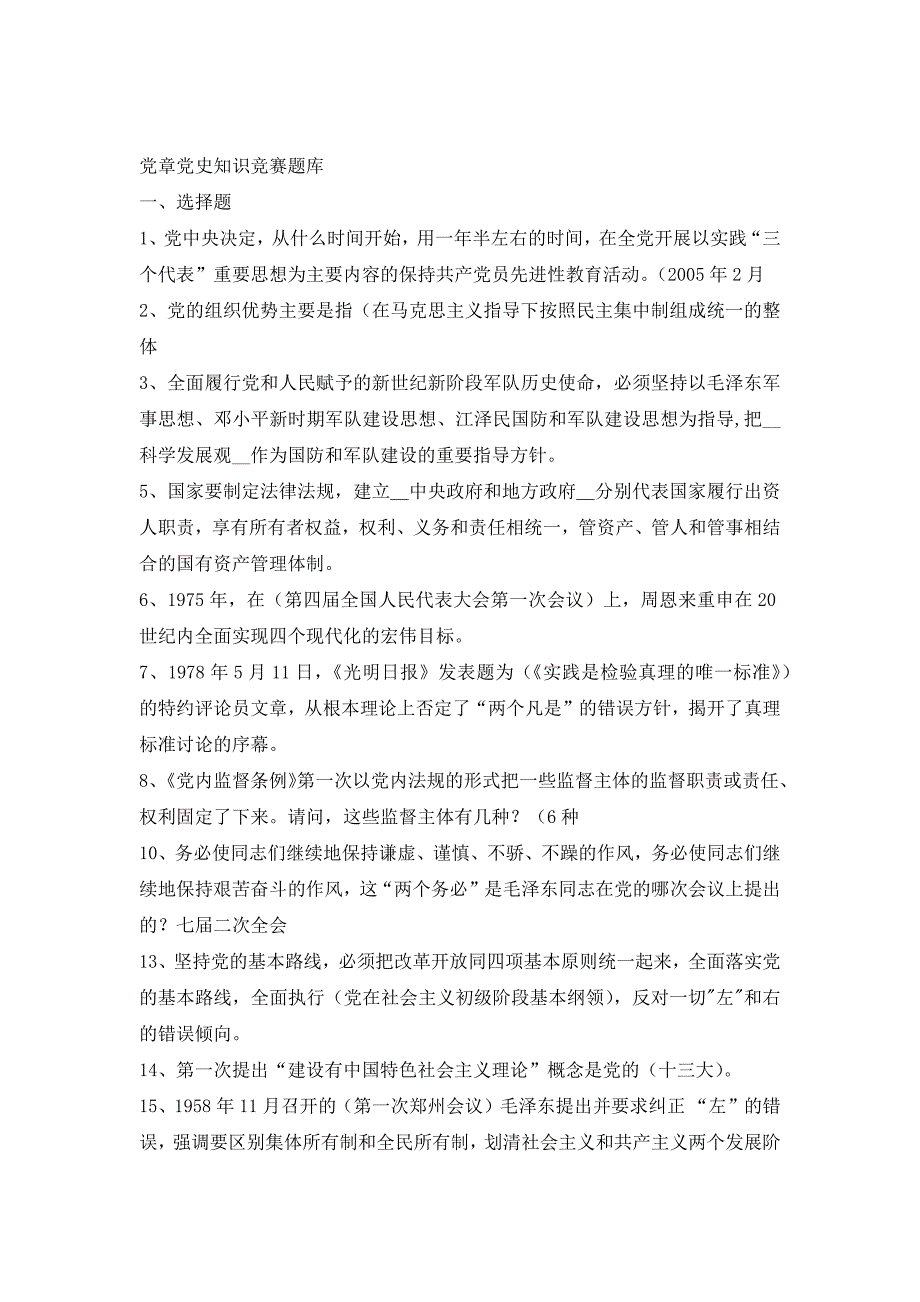 党章党史知识竞赛题库

一、选择题

1、党中央决定，从什么时间开始，用一年半左右的时间，在全党开展以实践“三个代表”重要思想为主要内容的保持共产党员先进性教育活动。(2005 年 2 月

2、党的组织优势主要是指（在马克思主义指导下按照民主集中制组成统一的整体

3、全面履行党和人民赋予的新世纪新阶段军队历史使命，必须坚持以毛泽东军事思想、邓小平新时期军队建设思想、江泽民国防和军队建设思想为指导,把__科学发展观__作为国防和军队建设的重要指导方针。

5、国家要制定法律法规，建立__中央政府和地方政府__分别代表国家履行出资人职责，享有所有者权益，权利、义务和责任相统一，管资产、管人和管事相结合的国有资产管理体制。

6、1975 年，在（第四届全国人民代表大会第一次会议）上，周恩来重申在 20 世纪内全面实现四个现代化的宏伟目标。

7、1978 年 5 月 11 日，《光明日报》发表题为（《实践是检验真理的唯一标准》）的特约评论员文章，从根本理论上否定了“两个凡是”的错误方针，揭开了真理标准讨论的序幕。

8、《党内监督条例》第一次以党内法规的形式把一些监督主体的监督职责或责任、权利固定了下来。请问，这些监督主体有几种？（6 种

10、务必使同志们继续地保持谦虚、谨慎、不骄、不躁的作风，务必使同志们继续地保持艰苦奋斗的作风，这“两个务必”是毛泽东同志在党的哪次会议上提出的？七届二次全会

13、坚持党的基本路线，必须把改革开放同四项基本原则统一起来，全面落实党的基本路线，全面执行（党在社会主义初级阶段基本纲领），反对一切"左"和右的错误倾向。

14、第一次提出“建设有中国特色社会主义理论”概念是党的（十三大）。

15、1958 年 11 月召开的（第一次郑州会议）毛泽东提出并要求纠正 “左”的错误，强调要区别集体所有制和全民所有制，划清社会主义和共产主义两个发展阶